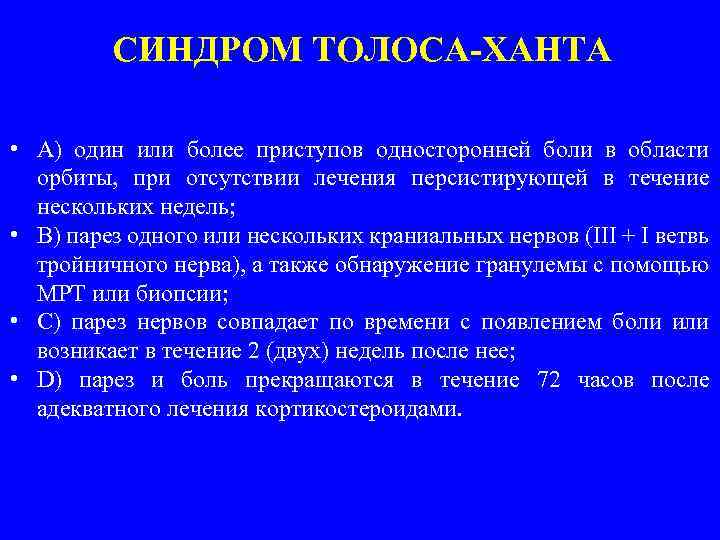 СИНДРОМ ТОЛОСА-ХАНТА

• А) один или более приступов односторонней боли в области орбиты, при отсутствии лечения персистирующей в течение нескольких недель;
• В) парез одного или нескольких краниальных нервов (III + I ветвь тройничного нерва), а также обнаружение гранулемы с помощью МРТ или биопсии;
• С) парез нервов совпадает по времени с появлением боли или возникает в течение 2 (двух) недель после нее;
• D) парез и боль прекращаются в течение 72 часов после адекватного лечения кортикостероидами.